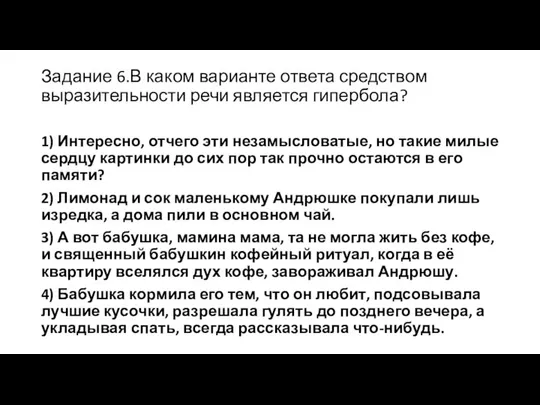 Задание 6.В каком варианте ответа средством выразительности речи является гипербола?

1) Интересно, отчего эти незамысловатые, но такие милые сердцу картинки до сих пор так прочно остаются в его памяти?

2) Лимонад и сок маленькому Андрюшке покупали лишь изредка, а дома пили в основном чай.

3) А вот бабушка, мамина мама, та не могла жить без кофе, и священный бабушкин кофейный ритуал, когда в её квартиру вселялся дух кофе, завораживал Андрюшу.

4) Бабушка кормила его тем, что он любит, подсовывала лучшие кусочки, разрешала гулять до позднего вечера, а укладывая спать, всегда рассказывала что-нибудь.